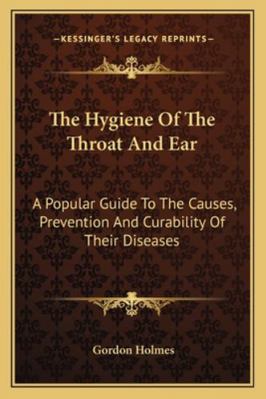 —KESSINGER'S LEGACY REPRINTS—

The Hygiene Of The Throat And Ear

A Popular Guide To The Causes, Prevention And Curability Of Their Diseases

Gordon Holmes